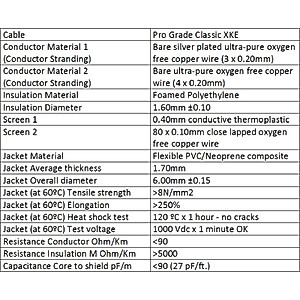 | Cable | Pro Grade Classic XKE |
|---|---|
| Conductor Material 1 (Conductor Stranding) | Bare silver plated ultra-pure oxygen free copper wire (3 x 0.20mm) |
| Conductor Material 2 (Conductor Stranding) | Bare ultra-pure oxygen free copper wire (4 x 0.20mm) |
| Insulation Material | Foamed Polyethylene |
| Insulation Diameter | 1.60mm ±0.10 |
| Screen 1 | 0.40mm conductive thermoplastic |
| Screen 2 | 80 x 0.10mm close lapped oxygen free copper wire |
| Jacket Material | Flexible PVC/Neoprene composite |
| Jacket Average thickness | 1.70mm |
| Jacket Overall diameter | 6.00mm ±0.15 |
| Jacket (at 60ºC) Tensile strength | >8N/mm2 |
| Jacket (at 60ºC) Elongation | >250% |
| Jacket (at 60ºC) Heat shock test | 120 ºC x 1 hour - no cracks |
| Jacket (at 60ºC) Test voltage | 1000 Vdc x 1 minute OK |
| Resistance Conductor Ohm/Km | <90 |
| Resistance Insulation M Ohm/Km | >5000 |
| Capacitance Core to shield pF/m | <90 (27 pF/ft.) |